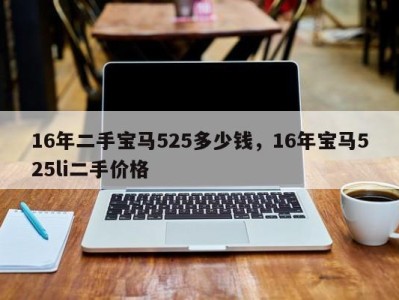 16年二手宝马525多少钱，16年宝马525li二手价格